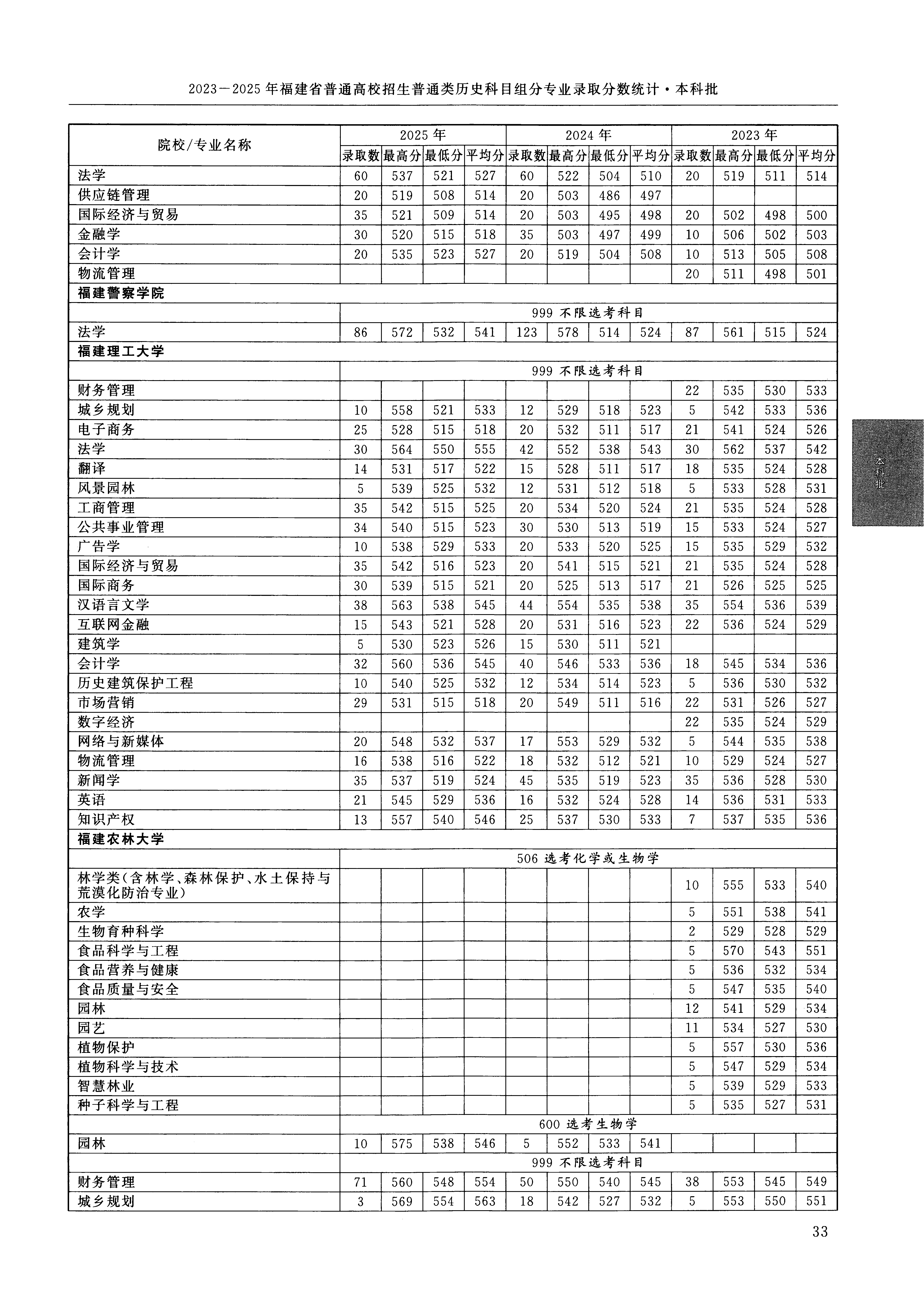 2023—2025年福建省普通高校招生普通类历史科目组分专业录取分数统计·本科批

| 院校/专业名称 | 2025年 录取数 | 2025年 最高分 | 2025年 最低分 | 2025年 平均分 | 2024年 录取数 | 2024年 最高分 | 2024年 最低分 | 2024年 平均分 | 2023年 录取数 | 2023年 最高分 | 2023年 最低分 | 2023年 平均分 |
|---|---|---|---|---|---|---|---|---|---|---|---|---|
| 法学 | 60 | 537 | 521 | 527 | 60 | 522 | 504 | 510 | 20 | 519 | 511 | 514 |
| 供应链管理 | 20 | 519 | 508 | 514 | 20 | 503 | 486 | 497 | | | | |
| 国际经济与贸易 | 35 | 521 | 509 | 514 | 20 | 503 | 495 | 498 | 20 | 502 | 498 | 500 |
| 金融学 | 30 | 520 | 515 | 518 | 35 | 503 | 497 | 499 | 10 | 506 | 502 | 503 |
| 会计学 | 20 | 535 | 523 | 527 | 20 | 519 | 504 | 508 | 10 | 513 | 505 | 508 |
| 物流管理 | | | | | | | | | 20 | 511 | 498 | 501 |
| 福建警察学院 | | | | | | | | | | | | |
| | 999 不限选考科目 | | | | | | | | | | | |
| 法学 | 86 | 572 | 532 | 541 | 123 | 578 | 514 | 524 | 87 | 561 | 515 | 524 |
| 福建理工大学 | | | | | | | | | | | | |
| | 999 不限选考科目 | | | | | | | | | | | |
| 财务管理 | | | | | | | | | 22 | 535 | 530 | 533 |
| 城乡规划 | 10 | 558 | 521 | 533 | 12 | 529 | 518 | 523 | 5 | 542 | 533 | 536 |
| 电子商务 | 25 | 528 | 515 | 518 | 20 | 532 | 511 | 517 | 21 | 541 | 524 | 526 |
| 法学 | 30 | 564 | 550 | 555 | 42 | 552 | 538 | 543 | 30 | 562 | 537 | 542 |
| 翻译 | 14 | 531 | 517 | 522 | 15 | 528 | 511 | 517 | 18 | 535 | 524 | 528 |
| 风景园林 | 5 | 539 | 525 | 532 | 12 | 531 | 512 | 518 | 5 | 533 | 528 | 531 |
| 工商管理 | 35 | 542 | 515 | 525 | 20 | 534 | 520 | 524 | 21 | 535 | 524 | 528 |
| 公共事业管理 | 34 | 540 | 515 | 523 | 30 | 530 | 513 | 519 | 15 | 533 | 524 | 527 |
| 广告学 | 10 | 538 | 529 | 533 | 20 | 533 | 520 | 525 | 15 | 535 | 529 | 532 |
| 国际经济与贸易 | 35 | 542 | 516 | 523 | 20 | 541 | 515 | 521 | 21 | 535 | 524 | 528 |
| 国际商务 | 30 | 539 | 515 | 521 | 20 | 525 | 513 | 517 | 21 | 526 | 525 | 525 |
| 汉语言文学 | 38 | 563 | 538 | 545 | 44 | 554 | 535 | 538 | 35 | 554 | 536 | 539 |
| 互联网金融 | 15 | 543 | 521 | 528 | 20 | 531 | 516 | 523 | 22 | 536 | 524 | 529 |
| 建筑学 | 5 | 530 | 523 | 526 | 15 | 530 | 511 | 521 | | | | |
| 会计学 | 32 | 560 | 536 | 545 | 40 | 546 | 533 | 536 | 18 | 545 | 534 | 536 |
| 历史建筑保护工程 | 10 | 540 | 525 | 532 | 12 | 534 | 514 | 523 | 5 | 536 | 530 | 532 |
| 市场营销 | 29 | 531 | 515 | 518 | 20 | 549 | 511 | 516 | 22 | 531 | 526 | 527 |
| 数字经济 | | | | | | | | | 22 | 535 | 524 | 529 |
| 网络与新媒体 | 20 | 548 | 532 | 537 | 17 | 553 | 529 | 532 | 5 | 544 | 535 | 538 |
| 物流管理 | 16 | 538 | 516 | 522 | 18 | 532 | 512 | 521 | 10 | 529 | 524 | 527 |
| 新闻学 | 35 | 537 | 519 | 524 | 45 | 535 | 519 | 523 | 35 | 536 | 528 | 530 |
| 英语 | 21 | 545 | 529 | 536 | 16 | 532 | 524 | 528 | 14 | 536 | 531 | 533 |
| 知识产权 | 13 | 557 | 540 | 546 | 25 | 537 | 530 | 533 | 7 | 537 | 535 | 536 |
| 福建农林大学 | | | | | | | | | | | | |
| | 506 选考化学或生物学 | | | | | | | | | | | |
| 林学类(含林学、森林保护、水土保持与荒漠化防治专业) | | | | | | | | | 10 | 555 | 533 | 540 |
| 农学 | | | | | | | | | 5 | 551 | 538 | 541 |
| 生物育种科学 | | | | | | | | | 2 | 529 | 528 | 529 |
| 食品科学与工程 | | | | | | | | | 5 | 570 | 543 | 551 |
| 食品营养与健康 | | | | | | | | | 5 | 536 | 532 | 534 |
| 食品质量与安全 | | | | | | | | | 5 | 547 | 535 | 540 |
| 园林 | | | | | | | | | 12 | 541 | 529 | 534 |
| 园艺 | | | | | | | | | 11 | 534 | 527 | 530 |
| 植物保护 | | | | | | | | | 5 | 557 | 530 | 536 |
| 植物科学与技术 | | | | | | | | | 5 | 547 | 529 | 534 |
| 智慧林业 | | | | | | | | | 5 | 539 | 529 | 533 |
| 种子科学与工程 | | | | | | | | | 5 | 535 | 527 | 531 |
| | 600 选考生物学 | | | | | | | | | | | |
| 园林 | 10 | 575 | 538 | 546 | 5 | 552 | 533 | 541 | | | | |
| | 999 不限选考科目 | | | | | | | | | | | |
| 财务管理 | 71 | 560 | 548 | 554 | 50 | 550 | 540 | 545 | 38 | 553 | 545 | 549 |
| 城乡规划 | 3 | 569 | 554 | 563 | 18 | 542 | 527 | 532 | 5 | 553 | 550 | 551 |

本科批

33